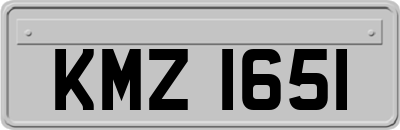 KMZ 1651